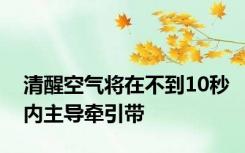 清醒空气将在不到10秒内主导牵引带